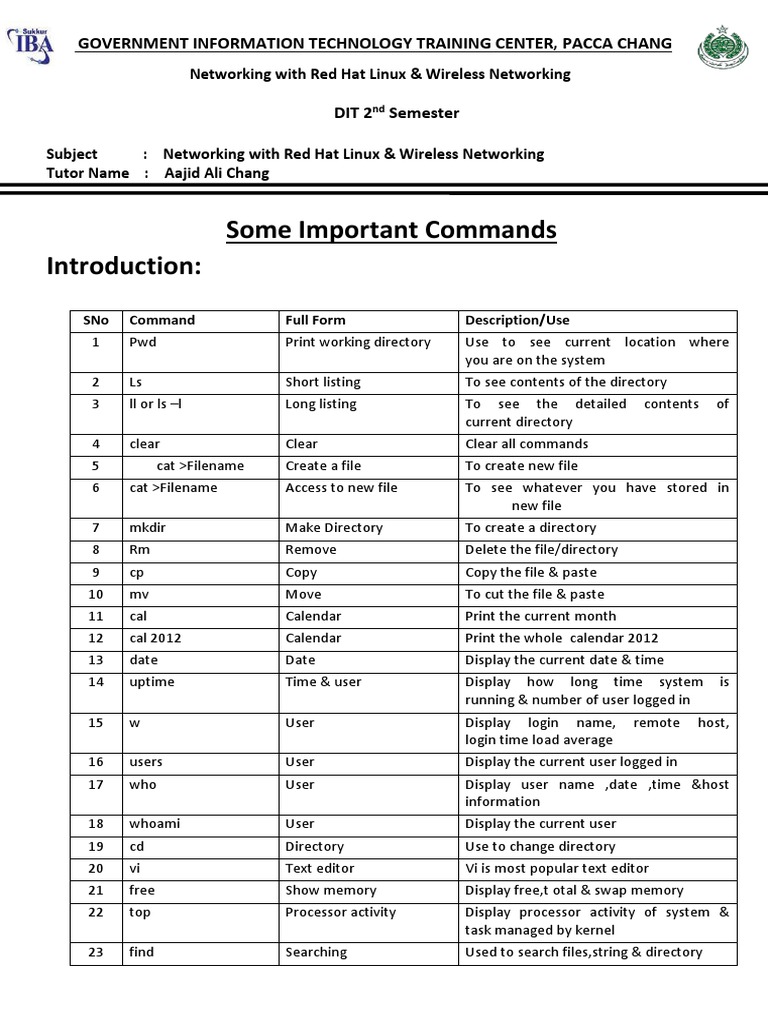 Sukkur IBA

GOVERNMENT INFORMATION TECHNOLOGY TRAINING CENTER, PACCA CHANG

Networking with Red Hat Linux & Wireless Networking

DIT 2$^{nd}$ Semester

Subject : Networking with Red Hat Linux & Wireless Networking
Tutor Name : Aajid Ali Chang

Some Important Commands

Introduction:

| SNo | Command | Full Form | Description/Use |
|---|---|---|---|
| 1 | Pwd | Print working directory | Use to see current location where you are on the system |
| 2 | Ls | Short listing | To see contents of the directory |
| 3 | ll or ls –l | Long listing | To see the detailed contents of current directory |
| 4 | clear | Clear | Clear all commands |
| 5 | cat >Filename | Create a file | To create new file |
| 6 | cat >Filename | Access to new file | To see whatever you have stored in new file |
| 7 | mkdir | Make Directory | To create a directory |
| 8 | Rm | Remove | Delete the file/directory |
| 9 | cp | Copy | Copy the file & paste |
| 10 | mv | Move | To cut the file & paste |
| 11 | cal | Calendar | Print the current month |
| 12 | cal 2012 | Calendar | Print the whole calendar 2012 |
| 13 | date | Date | Display the current date & time |
| 14 | uptime | Time & user | Display how long time system is running & number of user logged in |
| 15 | w | User | Display login name, remote host, login time load average |
| 16 | users | User | Display the current user logged in |
| 17 | who | User | Display user name ,date ,time &host information |
| 18 | whoami | User | Display the current user |
| 19 | cd | Directory | Use to change directory |
| 20 | vi | Text editor | Vi is most popular text editor |
| 21 | free | Show memory | Display free,t otal & swap memory |
| 22 | top | Processor activity | Display processor activity of system & task managed by kernel |
| 23 | find | Searching | Used to search files,string & directory |